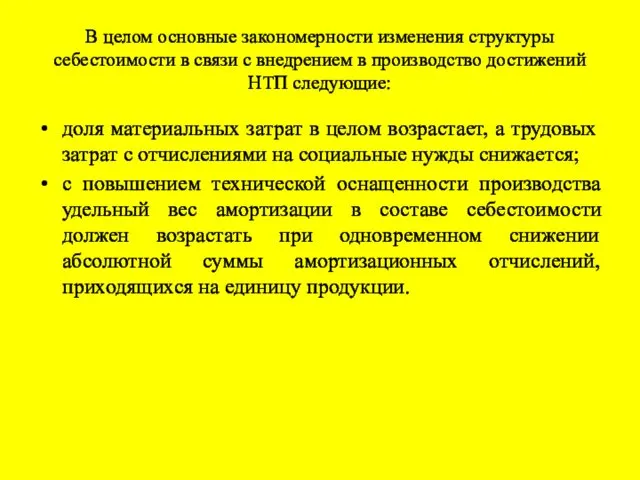 В целом основные закономерности изменения структуры себестоимости в связи с внедрением в производство достижений НТП следующие:

• доля материальных затрат в целом возрастает, а трудовых затрат с отчислениями на социальные нужды снижается;

• с повышением технической оснащенности производства удельный вес амортизации в составе себестоимости должен возрастать при одновременном снижении абсолютной суммы амортизационных отчислений, приходящихся на единицу продукции.